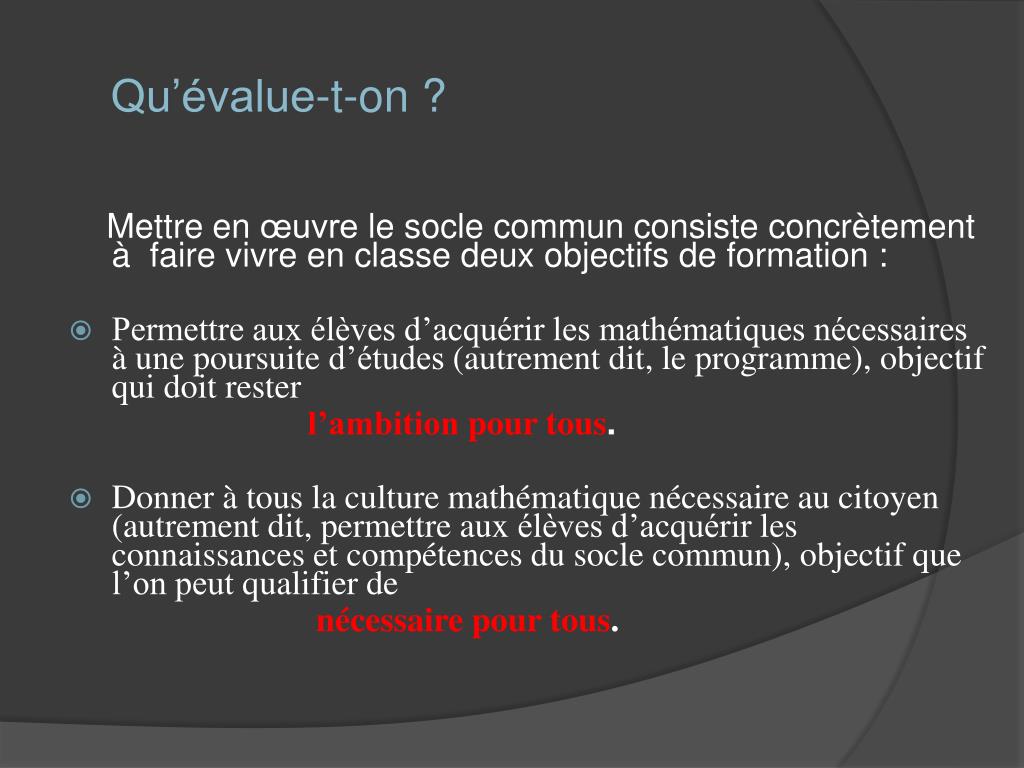 Qu’évalue-t-on ?

Mettre en œuvre le socle commun consiste concrètement à faire vivre en classe deux objectifs de formation :

Permettre aux élèves d’acquérir les mathématiques nécessaires à une poursuite d’études (autrement dit, le programme), objectif qui doit rester
l’ambition pour tous.

Donner à tous la culture mathématique nécessaire au citoyen (autrement dit, permettre aux élèves d’acquérir les connaissances et compétences du socle commun), objectif que l’on peut qualifier de
nécessaire pour tous.